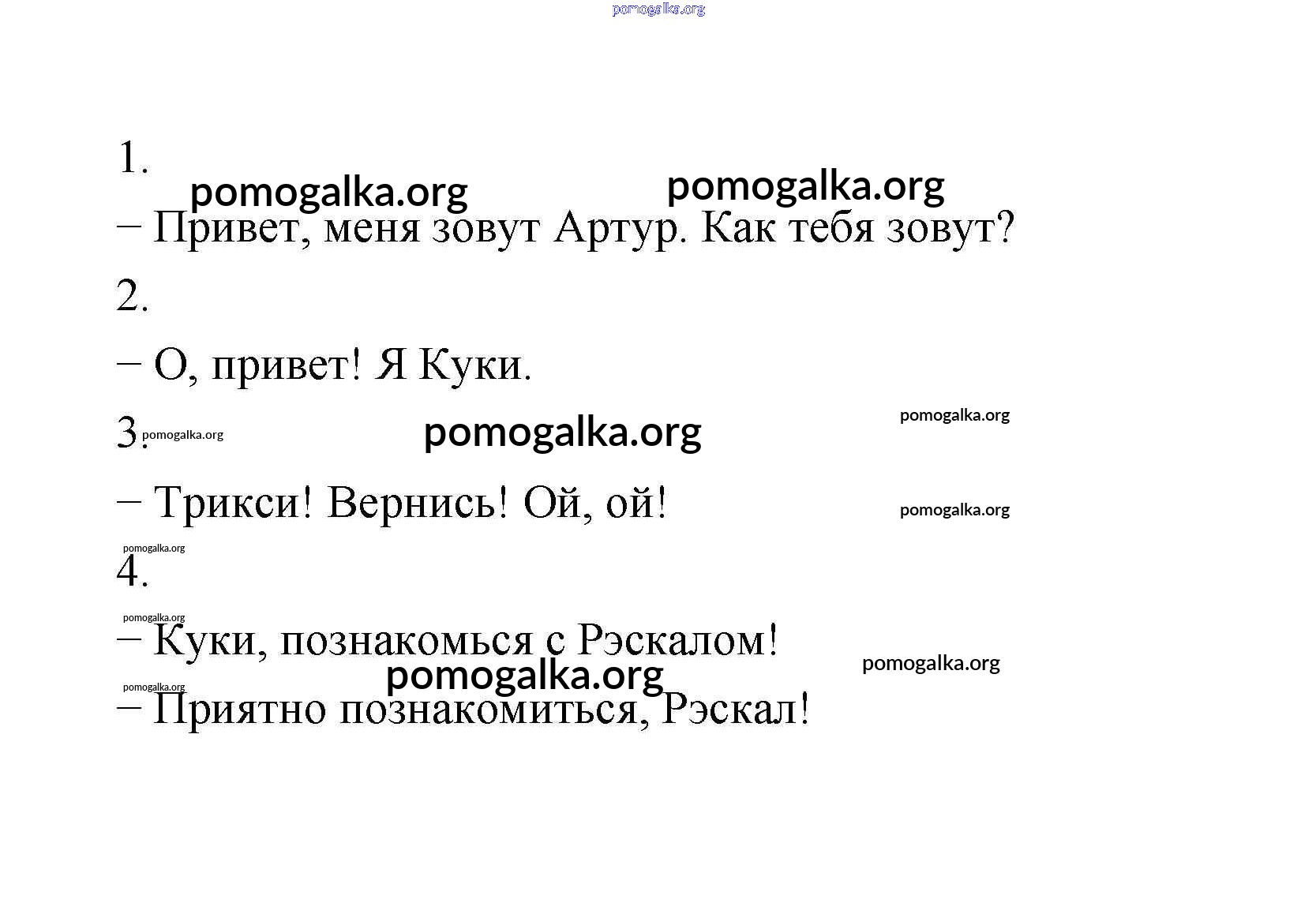 1.

– Привет, меня зовут Артур. Как тебя зовут?

2.

– О, привет! Я Куки.

3.

– Трикси! Вернись! Ой, ой!

4.

– Куки, познакомься с Рэскалом!

– Приятно познакомиться, Рэскал!

pomogalka.org